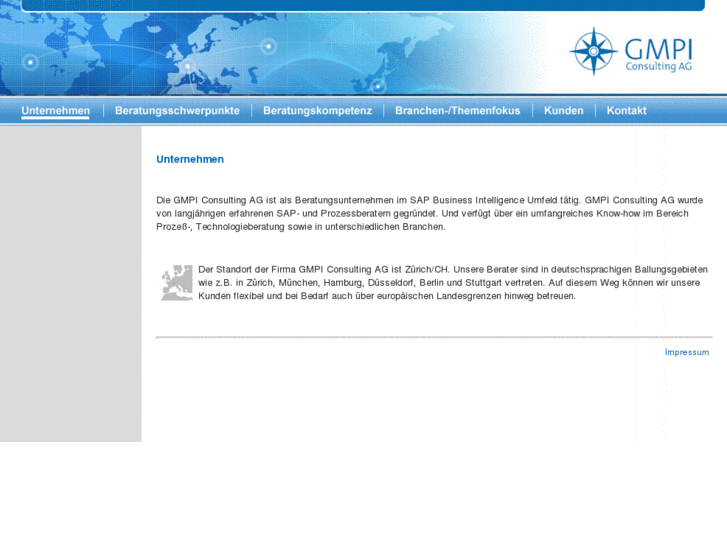 GMPI
Consulting AG

Unternehmen | Beratungsschwerpunkte | Beratungskompetenz | Branchen-/Themenfokus | Kunden | Kontakt

Unternehmen

Die GMPI Consulting AG ist als Beratungsunternehmen im SAP Business Intelligence Umfeld tätig. GMPI Consulting AG wurde von langjährigen erfahrenen SAP- und Prozessberatern gegründet. Und verfügt über ein umfangreiches Know-how im Bereich Prozeß-, Technologieberatung sowie in unterschiedlichen Branchen.

Der Standort der Firma GMPI Consulting AG ist Zürich/CH. Unsere Berater sind in deutschsprachigen Ballungsgebieten wie z.B. in Zürich, München, Hamburg, Düsseldorf, Berlin und Stuttgart vertreten. Auf diesem Weg können wir unsere Kunden flexibel und bei Bedarf auch über europäischen Landesgrenzen hinweg betreuen.

Impressum